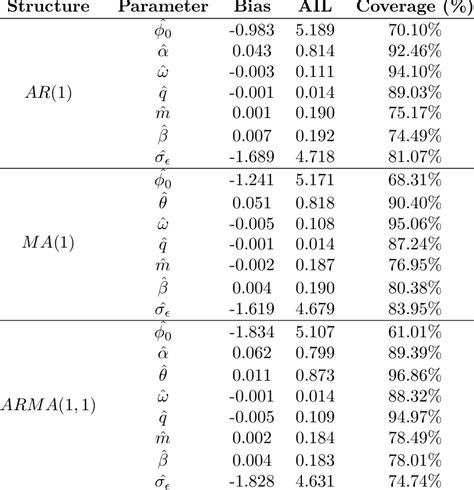 | Structure | Parameter | Bias | AIL | Coverage (%) |
|---|---|---|---|---|
| $AR(1)$ | $\hat{\phi}_0$ | -0.983 | 5.189 | 70.10% |
| | $\hat{\alpha}$ | 0.043 | 0.814 | 92.46% |
| | $\hat{\omega}$ | -0.003 | 0.111 | 94.10% |
| | $\hat{q}$ | -0.001 | 0.014 | 89.03% |
| | $\hat{m}$ | 0.001 | 0.190 | 75.17% |
| | $\hat{\beta}$ | 0.007 | 0.192 | 74.49% |
| | $\hat{\sigma}_\epsilon$ | -1.689 | 4.718 | 81.07% |
| $MA(1)$ | $\hat{\phi}_0$ | -1.241 | 5.171 | 68.31% |
| | $\hat{\theta}$ | 0.051 | 0.818 | 90.40% |
| | $\hat{\omega}$ | -0.005 | 0.108 | 95.06% |
| | $\hat{q}$ | -0.001 | 0.014 | 87.24% |
| | $\hat{m}$ | -0.002 | 0.187 | 76.95% |
| | $\hat{\beta}$ | 0.004 | 0.190 | 80.38% |
| | $\hat{\sigma}_\epsilon$ | -1.619 | 4.679 | 83.95% |
| $ARMA(1,1)$ | $\hat{\phi}_0$ | -1.834 | 5.107 | 61.01% |
| | $\hat{\alpha}$ | 0.062 | 0.799 | 89.39% |
| | $\hat{\theta}$ | 0.011 | 0.873 | 96.86% |
| | $\hat{\omega}$ | -0.001 | 0.014 | 88.32% |
| | $\hat{q}$ | -0.005 | 0.109 | 94.97% |
| | $\hat{m}$ | 0.002 | 0.184 | 78.49% |
| | $\hat{\beta}$ | 0.004 | 0.183 | 78.01% |
| | $\hat{\sigma}_\epsilon$ | -1.828 | 4.631 | 74.74% |